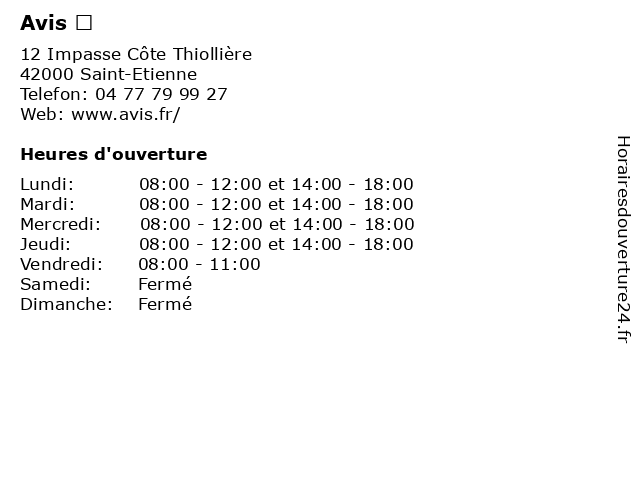 Avis ☐

12 Impasse Côte Thiollière
42000 Saint-Etienne
Telefon: 04 77 79 99 27
Web: www.avis.fr/

Heures d'ouverture

Lundi: 08:00 - 12:00 et 14:00 - 18:00
Mardi: 08:00 - 12:00 et 14:00 - 18:00
Mercredi: 08:00 - 12:00 et 14:00 - 18:00
Jeudi: 08:00 - 12:00 et 14:00 - 18:00
Vendredi: 08:00 - 11:00
Samedi: Fermé
Dimanche: Fermé

Horairesdouverture24.fr